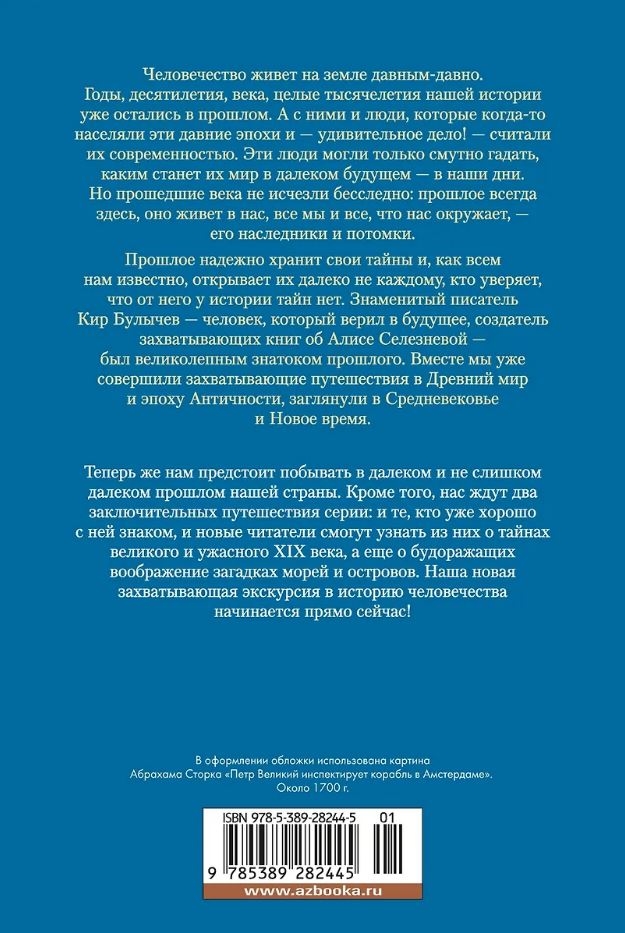 Человечество живет на земле давным-давно. Годы, десятилетия, века, целые тысячелетия нашей истории уже остались в прошлом. А с ними и люди, которые когда-то населяли эти давние эпохи и — удивительное дело! — считали их современностью. Эти люди могли только смутно гадать, каким станет их мир в далеком будущем — в наши дни. Но прошедшие века не исчезали бесследно: прошлое всегда здесь, оно живет в нас, все мы и все, что нас окружает, — его наследники и потомки.

Прошлое надежно хранит свои тайны и, как всем нам известно, открывает их далеко не каждому, кто уверяет, что от него у истории тайн нет. Знаменитый писатель Кир Булычев — человек, который верил в будущее, создатель захватывающих книг об Алисе Селезневой — был великолепным знатоком прошлого. Вместе мы уже совершили захватывающие путешествия в Древний мир и эпоху Античности, заглянули в Средневековье и Новое время.

Теперь же нам предстоит побывать в далеком и не слишком далеком прошлом нашей страны. Кроме того, нас ждут два заключительных путешествия серии: и те, кто уже хорошо с ней знаком, и новые читатели смогут узнать из них о тайнах великого и ужасного XIX века, а еще о будоражащих воображение загадках морей и островов. Наша новая захватывающая экскурсия в историю человечества начинается прямо сейчас!

В оформлении обложки использована картина Абрахама Сторка «Петр Великий инспектирует корабль в Амстердаме». Около 1700 г.

ISBN 978-5-389-28244-5 01

9 785389 282445

www.azbooka.ru